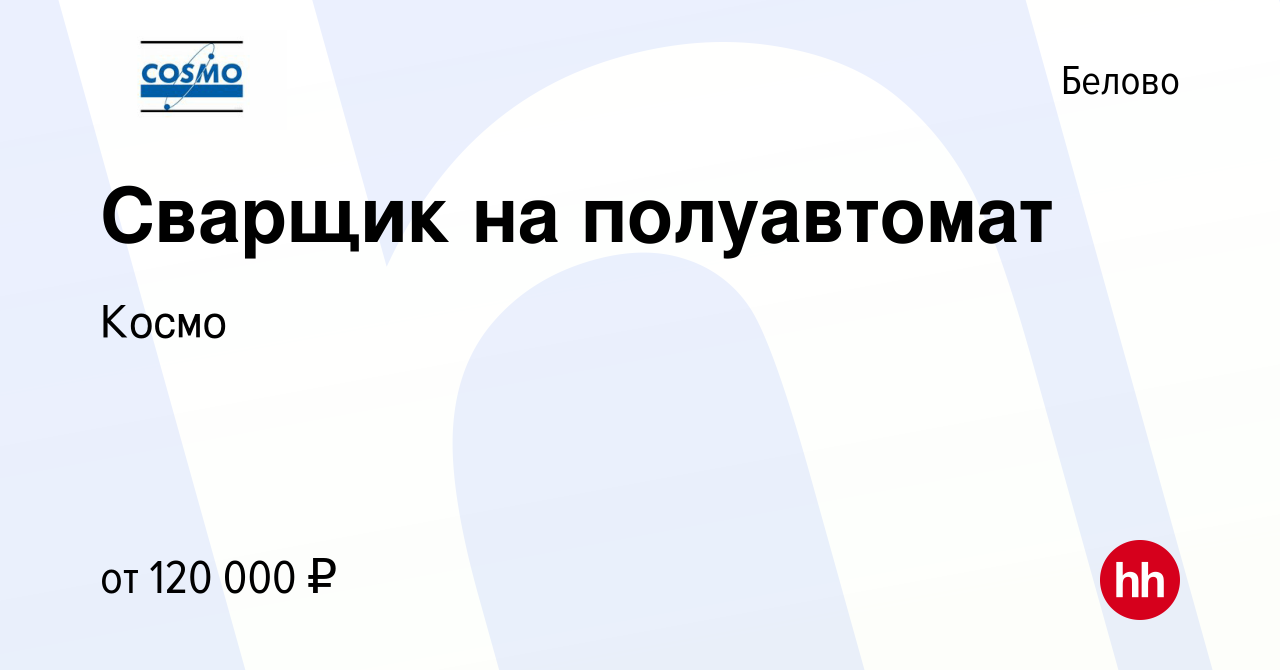 COSMO

Белово

Сварщик на полуавтомат

Космо

от 120 000 ₽

hh